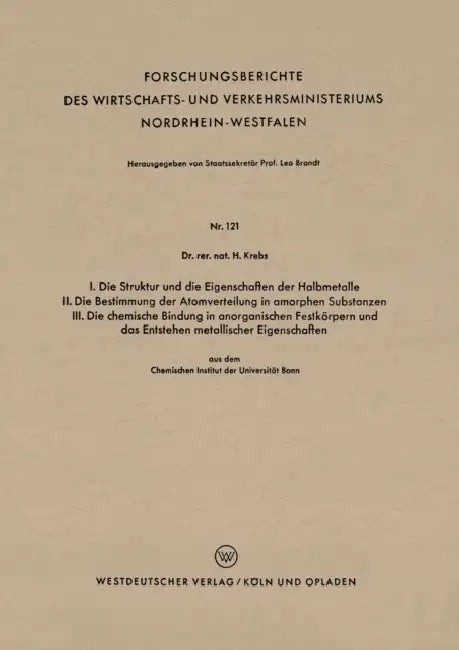 FORSCHUNGSBERICHTE
DES WIRTSCHAFTS- UND VERKEHRSMINISTERIUMS
NORDRHEIN-WESTFALEN

Herausgegeben von Staatssekretär Prof. Leo Brandt

Nr. 121

Dr. rer. nat. H. Krebs

I. Die Struktur und die Eigenschaften der Halbmetalle
II. Die Bestimmung der Atomverteilung in amorphen Substanzen
III. Die chemische Bindung in anorganischen Festkörpern und das Entstehen metallischer Eigenschaften

aus dem
Chemischen Institut der Universität Bonn

W

WESTDEUTSCHER VERLAG / KÖLN UND OPLADEN